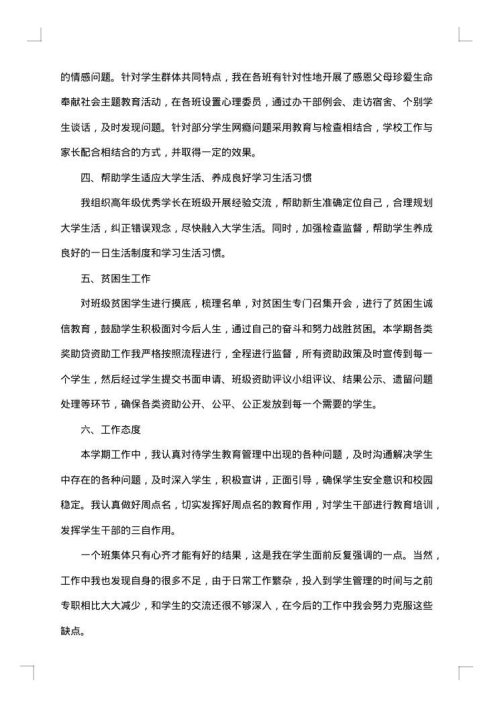 的情感问题。针对学生群体共同特点，我在各班有针对性地开展了感恩父母珍爱生命奉献社会主题教育活动，在各班设置心理委员，通过办干部例会、走访宿舍、个别学生谈话，及时发现问题。针对部分学生网瘾问题采用教育与检查相结合，学校工作与家长配合相结合的方式，并取得一定的效果。

四、帮助学生适应大学生活、养成良好学习生活习惯

我组织高年级优秀学长在班级开展经验交流，帮助新生准确定位自己，合理规划大学生活，纠正错误观念，尽快融入大学生活。同时，加强检查监督，帮助学生养成良好的一日生活制度和学习生活习惯。

五、贫困生工作

对班级贫困学生进行摸底，梳理名单，对贫困生专门召集开会，进行了贫困生诚信教育，鼓励学生积极面对今后人生，通过自己的奋斗和努力战胜贫困。本学期各类奖助贷资助工作我严格按照流程进行，全程进行监督，所有资助政策及时宣传到每一个学生，然后经过学生提交书面申请、班级资助评议小组评议、结果公示、遗留问题处理等环节，确保各类资助公开、公平、公正发放到每一个需要的学生。

六、工作态度

本学期工作中，我认真对待学生教育管理中出现的各种问题，及时沟通解决学生中存在的各种问题，及时深入学生，积极宣讲，正面引导，确保学生安全意识和校园稳定。我认真做好周点名，切实发挥好周点名的教育作用，对学生干部进行教育培训，发挥学生干部的三自作用。

一个班集体只有心齐才能有好的结果，这是我在学生面前反复强调的一点。当然，工作中我也发现自身的很多不足，由于日常工作繁杂，投入到学生管理的时间与之前专职相比大大减少，和学生的交流还很不够深入，在今后的工作中我会努力克服这些缺点。